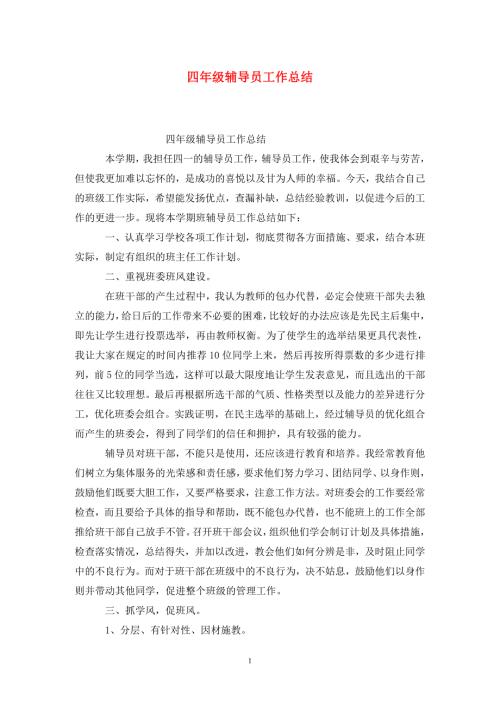 四年级辅导员工作总结

四年级辅导员工作总结

本学期，我担任四一的辅导员工作，辅导员工作，使我体会到艰辛与劳苦，但使我更加难以忘怀的，是成功的喜悦以及甘为人师的幸福。今天，我结合自己的班级工作实际，希望能发扬优点，查漏补缺，总结经验教训，以促进今后的工作的更进一步。现将本学期班辅导员工作总结如下：

一、认真学习学校各项工作计划，彻底贯彻各方面措施、要求，结合本班实际，制定有组织的班主任工作计划。

二、重视班委班风建设。

在班干部的产生过程中，我认为教师的包办代替，必定会使班干部失去独立的能力，给日后的工作带来不必要的困难，比较好的办法应该是先民主后集中，即先让学生进行投票选举，再由教师权衡。为了使学生的选举结果更具代表性，我让大家在规定的时间内推荐10位同学上来，然后再按所得票数的多少进行排列，前5位的同学当选，这样可以最大限度地让学生发表意见，而且选出的干部往往又比较理想。最后再根据所选干部的气质、性格类型以及能力的差异进行分工，优化班委会组合。实践证明，在民主选举的基础上，经过辅导员的优化组合而产生的班委会，得到了同学们的信任和拥护，具有较强的能力。

辅导员对班干部，不能只是使用，还应该进行教育和培养。我经常教育他们树立为集体服务的光荣感和责任感，要求他们努力学习、团结同学、以身作则，鼓励他们既要大胆工作，又要严格要求，注意工作方法。对班委会的工作要经常检查，而且要给予具体的指导和帮助，既不能包办代替，也不能班上的工作全部推给班干部自己放手不管。召开班干部会议，组织他们学会制订计划及具体措施，检查落实情况，总结得失，并加以改进，教会他们如何分辨是非，及时阻止同学中的不良行为。而对于班干部在班级中的不良行为，决不姑息，鼓励他们以身作则并带动其他同学，促进整个班级的管理工作。

三、抓学风，促班风。

1、分层、有针对性、因材施教。

1